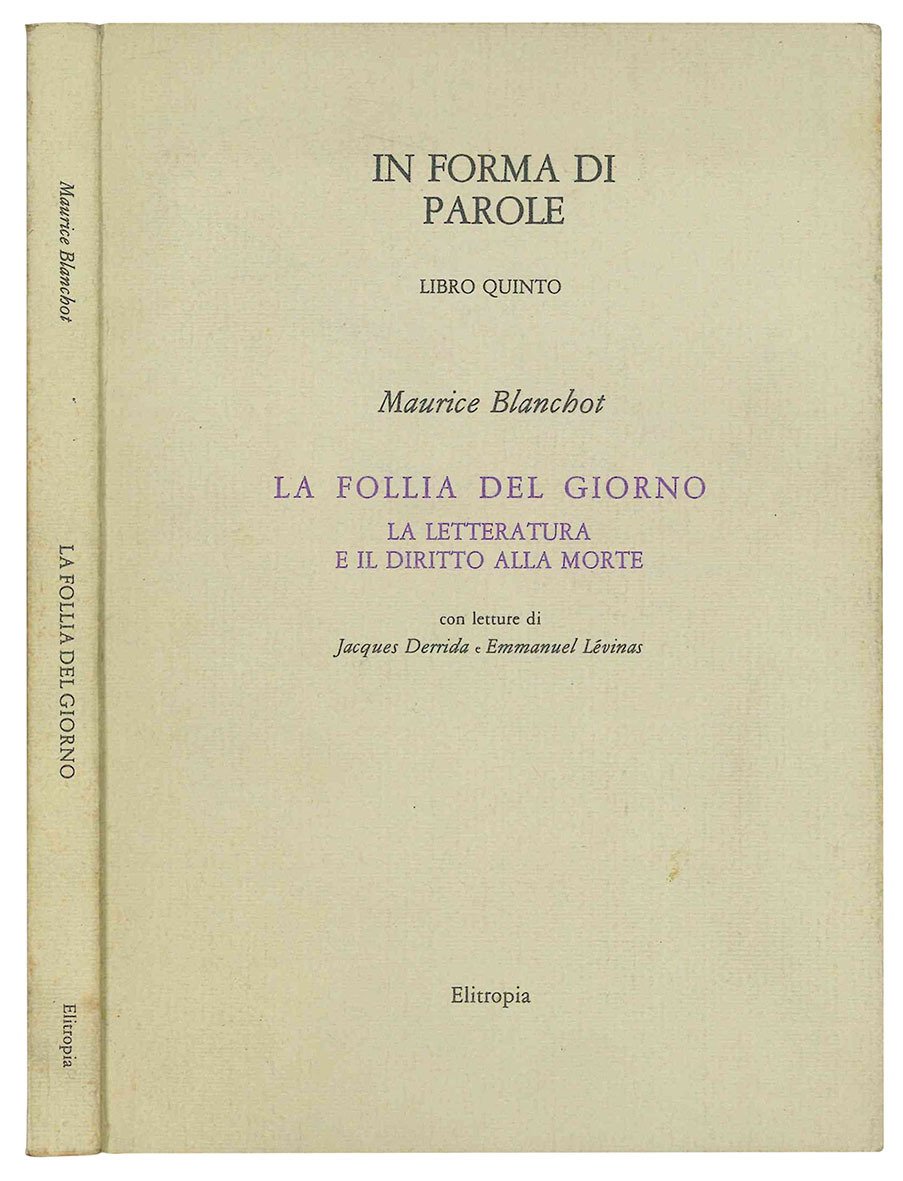 Maurice Blanchot

LA FOLLIA DEL GIORNO

Elitropia

IN FORMA DI PAROLE

LIBRO QUINTO

Maurice Blanchot

LA FOLLIA DEL GIORNO

LA LETTERATURA E IL DIRITTO ALLA MORTE

con letture di
Jacques Derrida e Emmanuel Lévinas

Elitropia